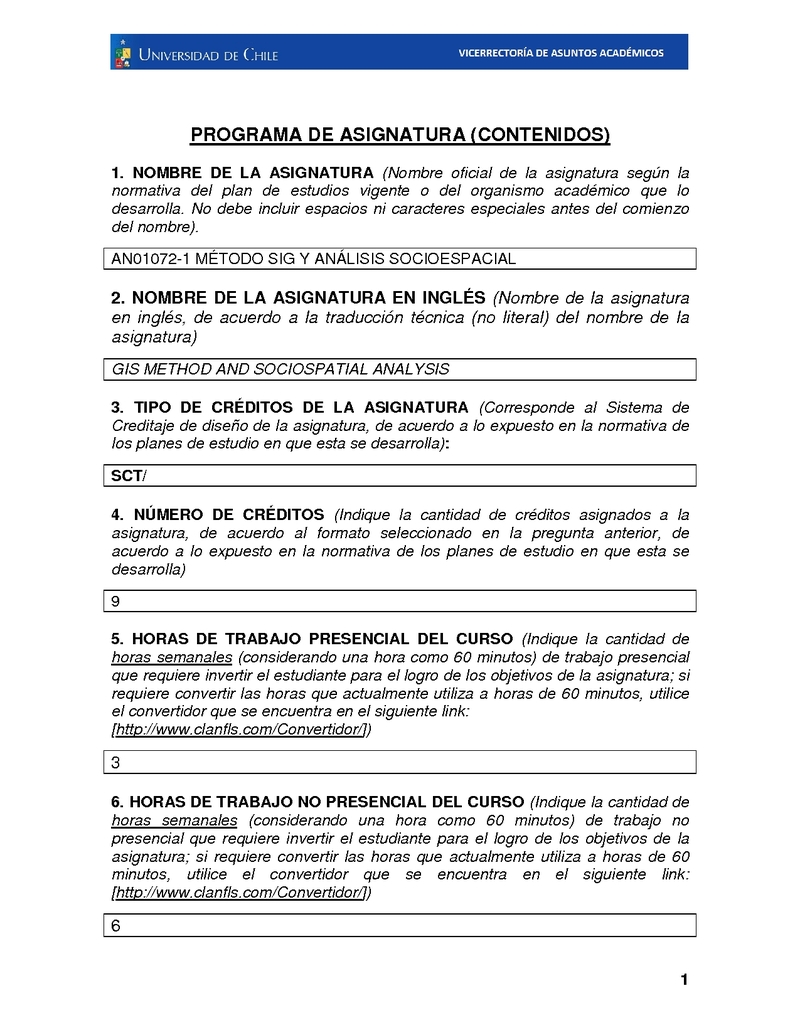 UNIVERSIDAD DE CHILE

VICERRECTORÍA DE ASUNTOS ACADÉMICOS

PROGRAMA DE ASIGNATURA (CONTENIDOS)

1. NOMBRE DE LA ASIGNATURA (Nombre oficial de la asignatura según la normativa del plan de estudios vigente o del organismo académico que lo desarrolla. No debe incluir espacios ni caracteres especiales antes del comienzo del nombre).

AN01072-1 MÉTODO SIG Y ANÁLISIS SOCIOESPACIAL

2. NOMBRE DE LA ASIGNATURA EN INGLÉS (Nombre de la asignatura en inglés, de acuerdo a la traducción técnica (no literal) del nombre de la asignatura)

GIS METHOD AND SOCIOSPATIAL ANALYSIS

3. TIPO DE CRÉDITOS DE LA ASIGNATURA (Corresponde al Sistema de Creditaje de diseño de la asignatura, de acuerdo a lo expuesto en la normativa de los planes de estudio en que esta se desarrolla):

SCT/

4. NÚMERO DE CRÉDITOS (Indique la cantidad de créditos asignados a la asignatura, de acuerdo al formato seleccionado en la pregunta anterior, de acuerdo a lo expuesto en la normativa de los planes de estudio en que esta se desarrolla)

9

5. HORAS DE TRABAJO PRESENCIAL DEL CURSO (Indique la cantidad de horas semanales (considerando una hora como 60 minutos) de trabajo presencial que requiere invertir el estudiante para el logro de los objetivos de la asignatura; si requiere convertir las horas que actualmente utiliza a horas de 60 minutos, utilice el convertidor que se encuentra en el siguiente link: [http://www.clanfls.com/Convertidor/])

3

6. HORAS DE TRABAJO NO PRESENCIAL DEL CURSO (Indique la cantidad de horas semanales (considerando una hora como 60 minutos) de trabajo no presencial que requiere invertir el estudiante para el logro de los objetivos de la asignatura; si requiere convertir las horas que actualmente utiliza a horas de 60 minutos, utilice el convertidor que se encuentra en el siguiente link: [http://www.clanfls.com/Convertidor/])

6

1